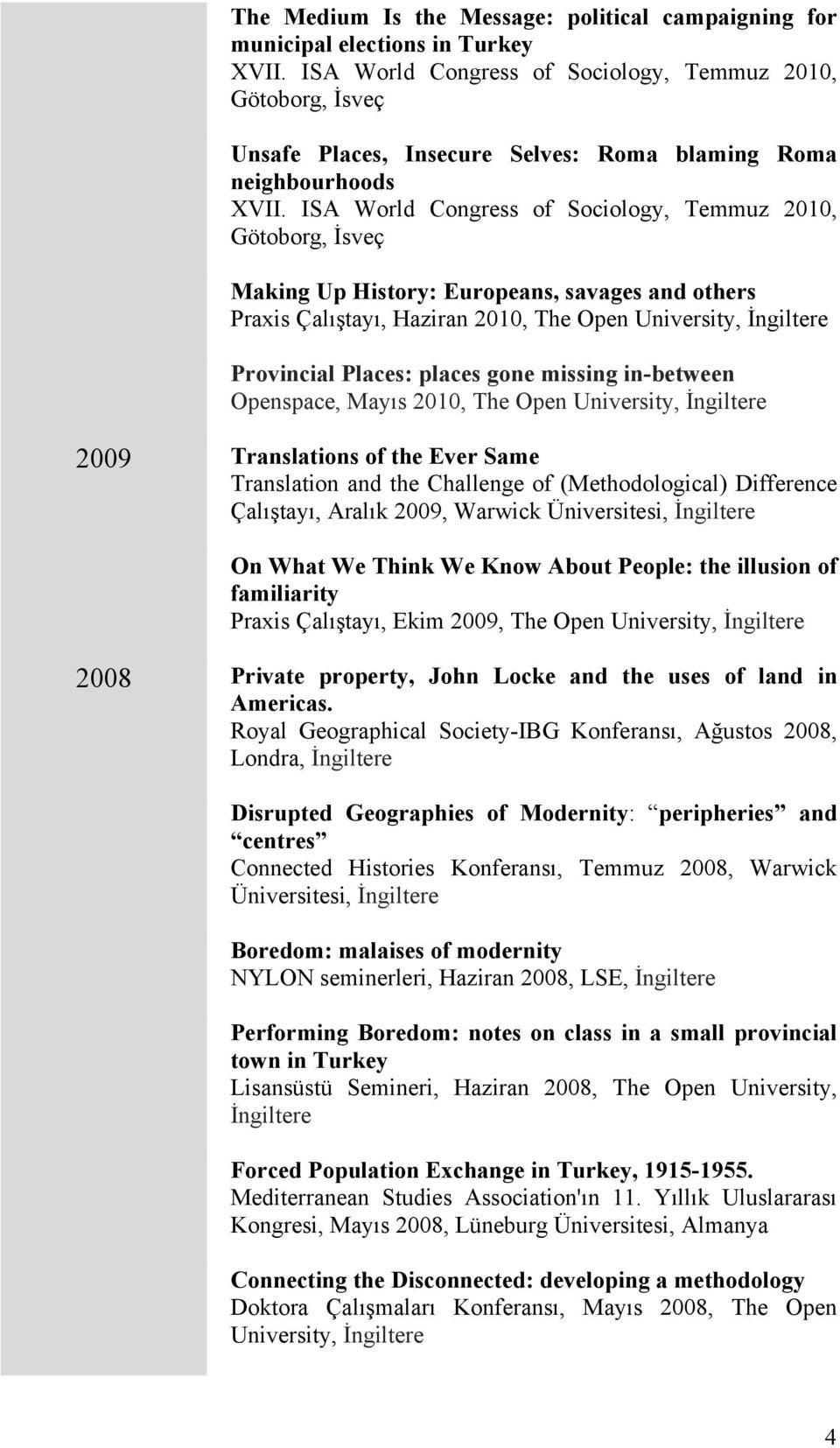 The Medium Is the Message: political campaigning for municipal elections in Turkey
XVII. ISA World Congress of Sociology, Temmuz 2010, Götoborg, İsveç

Unsafe Places, Insecure Selves: Roma blaming Roma neighbourhoods
XVII. ISA World Congress of Sociology, Temmuz 2010, Götoborg, İsveç

Making Up History: Europeans, savages and others
Praxis Çalıştayı, Haziran 2010, The Open University, İngiltere

Provincial Places: places gone missing in-between
Openspace, Mayıs 2010, The Open University, İngiltere

2009

Translations of the Ever Same
Translation and the Challenge of (Methodological) Difference Çalıştayı, Aralık 2009, Warwick Üniversitesi, İngiltere

On What We Think We Know About People: the illusion of familiarity
Praxis Çalıştayı, Ekim 2009, The Open University, İngiltere

2008

Private property, John Locke and the uses of land in Americas.
Royal Geographical Society-IBG Konferansı, Ağustos 2008, Londra, İngiltere

Disrupted Geographies of Modernity: “peripheries” and “centres”
Connected Histories Konferansı, Temmuz 2008, Warwick Üniversitesi, İngiltere

Boredom: malaises of modernity
NYLON seminerleri, Haziran 2008, LSE, İngiltere

Performing Boredom: notes on class in a small provincial town in Turkey
Lisansüstü Semineri, Haziran 2008, The Open University, İngiltere

Forced Population Exchange in Turkey, 1915-1955.
Mediterranean Studies Association'ın 11. Yıllık Uluslararası Kongresi, Mayıs 2008, Lüneburg Üniversitesi, Almanya

Connecting the Disconnected: developing a methodology
Doktora Çalışmaları Konferansı, Mayıs 2008, The Open University, İngiltere

4